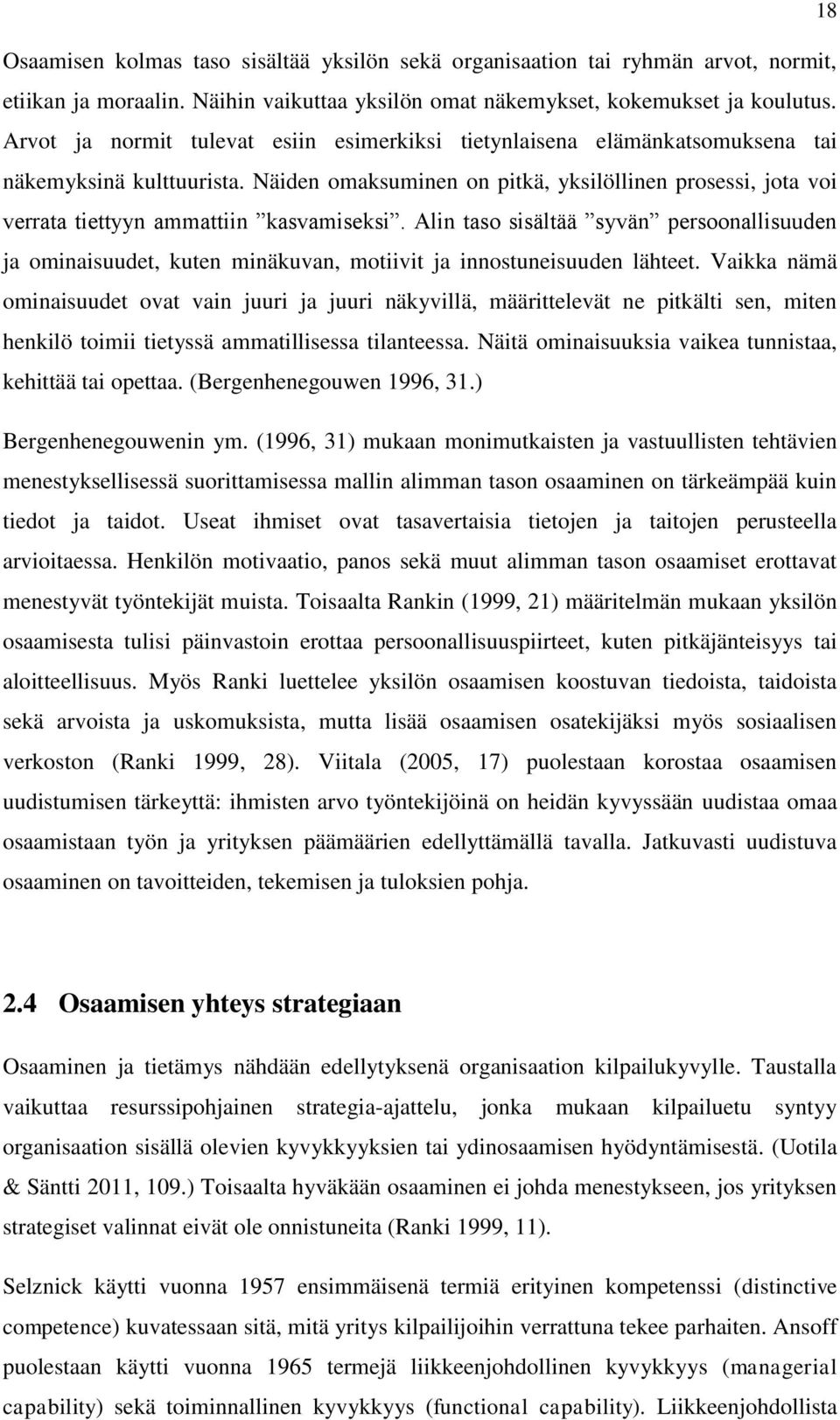 18

Osaamisen kolmas taso sisältää yksilön sekä organisaation tai ryhmän arvot, normit, etiikan ja moraalin. Näihin vaikuttaa yksilön omat näkemykset, kokemukset ja koulutus. Arvot ja normit tulevat esiin esimerkiksi tietynlaisena elämänkatsomuksena tai näkemyksinä kulttuurista. Näiden omaksuminen on pitkä, yksilöllinen prosessi, jota voi verrata tiettyyn ammattiin ”kasvamiseksi”. Alin taso sisältää ”syvän” persoonallisuuden ja ominaisuudet, kuten minäkuvan, motiivit ja innostuneisuuden lähteet. Vaikka nämä ominaisuudet ovat vain juuri ja juuri näkyvillä, määrittelevät ne pitkälti sen, miten henkilö toimii tietyssä ammatillisessa tilanteessa. Näitä ominaisuuksia vaikea tunnistaa, kehittää tai opettaa. (Bergenhenegouwen 1996, 31.)

Bergenhenegouwenin ym. (1996, 31) mukaan monimutkaisten ja vastuullisten tehtävien menestyksellisessä suorittamisessa mallin alimman tason osaaminen on tärkeämpää kuin tiedot ja taidot. Useat ihmiset ovat tasavertaisia tietojen ja taitojen perusteella arvioitaessa. Henkilön motivaatio, panos sekä muut alimman tason osaamiset erottavat menestyvät työntekijät muista. Toisaalta Rankin (1999, 21) määritelmän mukaan yksilön osaamisesta tulisi päinvastoin erottaa persoonallisuuspiirteet, kuten pitkäjänteisyys tai aloitteellisuus. Myös Ranki luettelee yksilön osaamisen koostuvan tiedoista, taidoista sekä arvoista ja uskomuksista, mutta lisää osaamisen osatekijäksi myös sosiaalisen verkoston (Ranki 1999, 28). Viitala (2005, 17) puolestaan korostaa osaamisen uudistumisen tärkeyttä: ihmisten arvo työntekijöinä on heidän kyvyssään uudistaa omaa osaamistaan työn ja yrityksen päämäärien edellyttämällä tavalla. Jatkuvasti uudistuva osaaminen on tavoitteiden, tekemisen ja tuloksien pohja.

2.4 Osaamisen yhteys strategiaan

Osaaminen ja tietämys nähdään edellytyksenä organisaation kilpailukyvylle. Taustalla vaikuttaa resurssipohjainen strategia-ajattelu, jonka mukaan kilpailuetu syntyy organisaation sisällä olevien kyvykkyyksien tai ydinosaamisen hyödyntämisestä. (Uotila & Säntti 2011, 109.) Toisaalta hyväkään osaaminen ei johda menestykseen, jos yrityksen strategiset valinnat eivät ole onnistuneita (Ranki 1999, 11).

Selznick käytti vuonna 1957 ensimmäisenä termiä erityinen kompetenssi (distinctive competence) kuvatessaan sitä, mitä yritys kilpailijoihin verrattuna tekee parhaiten. Ansoff puolestaan käytti vuonna 1965 termejä liikkeenjohdollinen kyvykkyys (managerial capability) sekä toiminnallinen kyvykkyys (functional capability). Liikkeenjohdollista